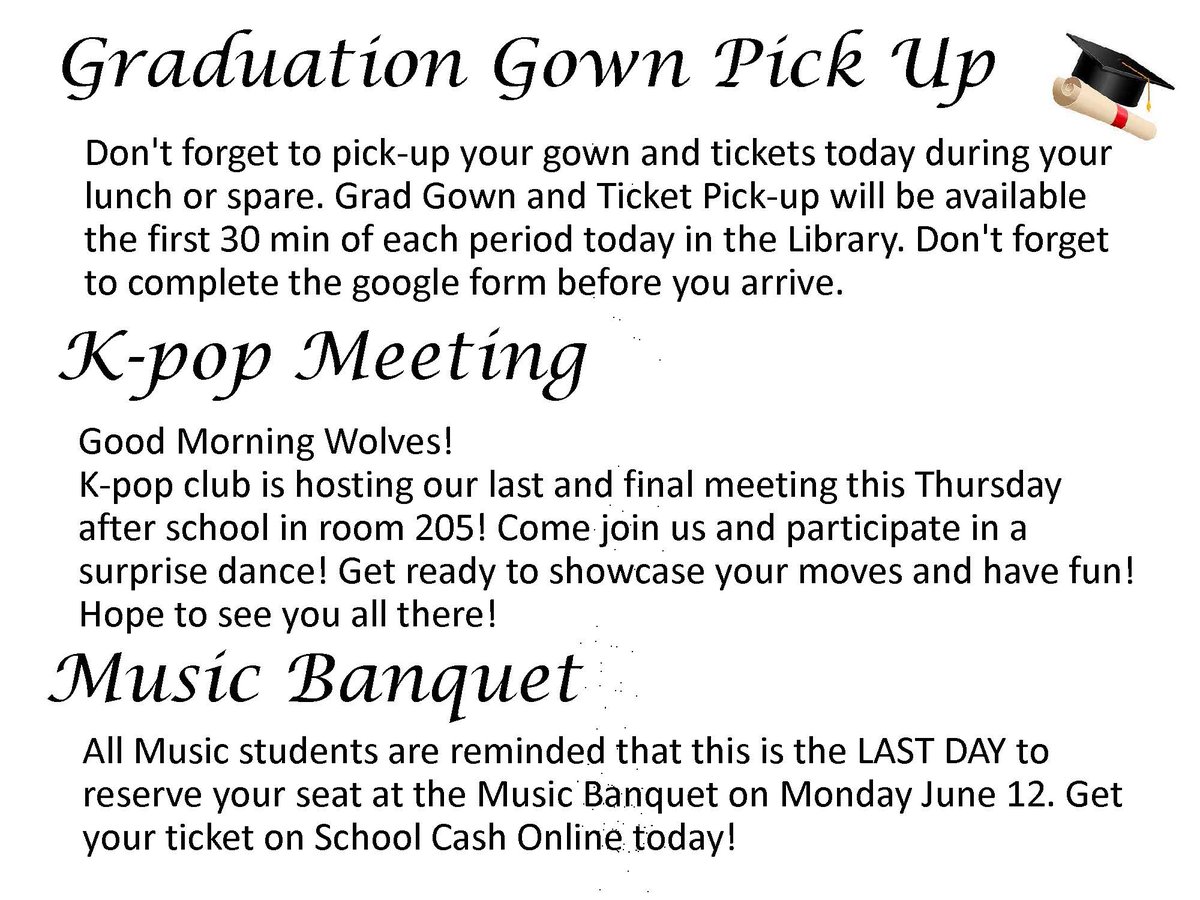 Graduation Gown Pick Up

Don't forget to pick-up your gown and tickets today during your lunch or spare. Grad Gown and Ticket Pick-up will be available the first 30 min of each period today in the Library. Don't forget to complete the google form before you arrive.

K-pop Meeting

Good Morning Wolves!
K-pop club is hosting our last and final meeting this Thursday after school in room 205! Come join us and participate in a surprise dance! Get ready to showcase your moves and have fun! Hope to see you all there!

Music Banquet

All Music students are reminded that this is the LAST DAY to reserve your seat at the Music Banquet on Monday June 12. Get your ticket on School Cash Online today!